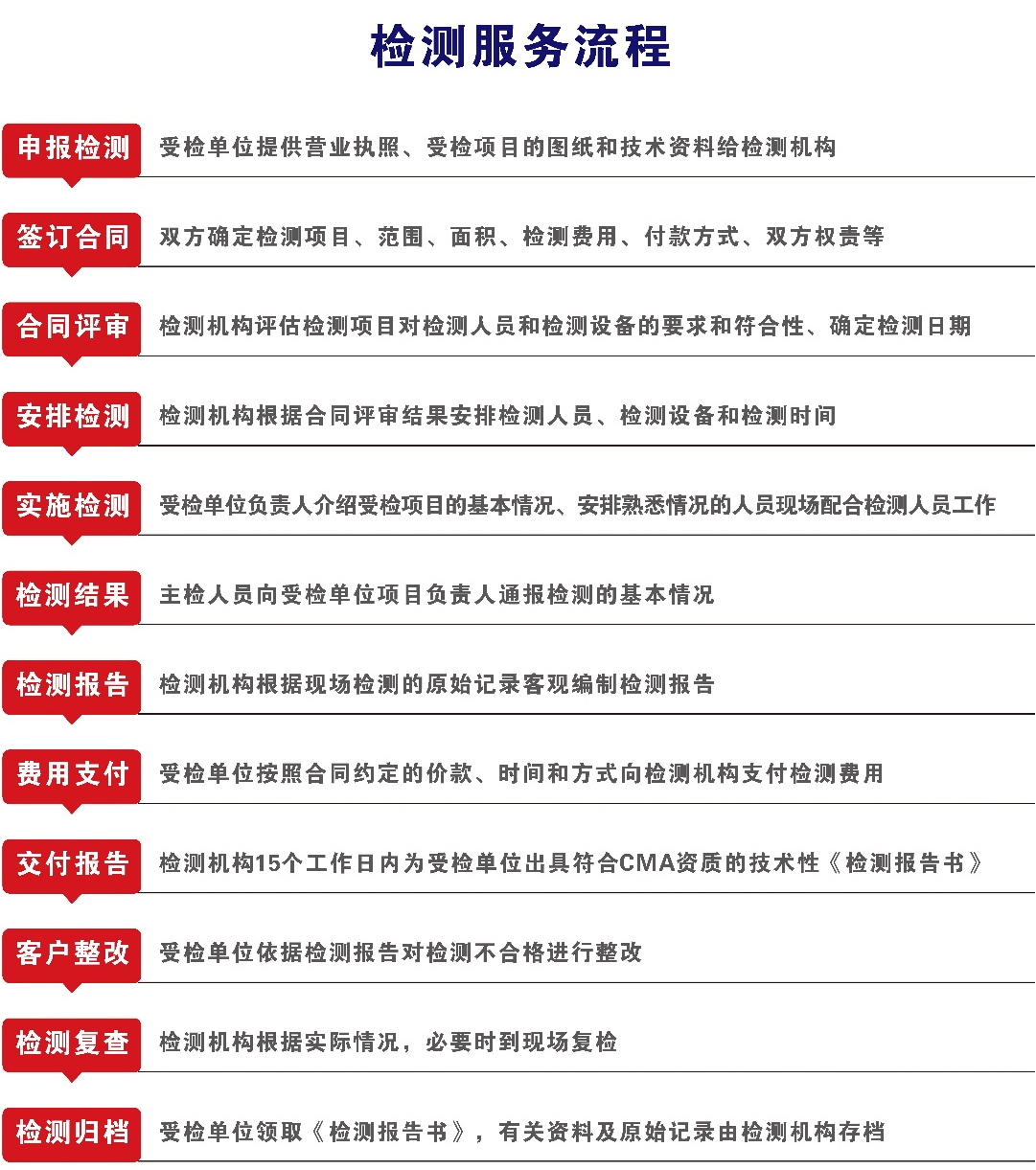 检测服务流程

申报检测 受检单位提供营业执照、受检项目的图纸和技术资料给检测机构

签订合同 双方确定检测项目、范围、面积、检测费用、付款方式、双方权责等

合同评审 检测机构评估检测项目对检测人员和检测设备的要求和符合性、确定检测日期

安排检测 检测机构根据合同评审结果安排检测人员、检测设备和检测时间

实施检测 受检单位负责人介绍受检项目的基本情况、安排熟悉情况的人员现场配合检测人员工作

检测结果 主检人员向受检单位项目负责人通报检测的基本情况

检测报告 检测机构根据现场检测的原始记录客观编制检测报告

费用支付 受检单位按照合同约定的价款、时间和方式向检测机构支付检测费用

交付报告 检测机构15个工作日内为受检单位出具符合CMA资质的技术性《检测报告书》

客户整改 受检单位依据检测报告对检测不合格进行整改

检测复查 检测机构根据实际情况，必要时到现场复检

检测归档 受检单位领取《检测报告书》，有关资料及原始记录由检测机构存档